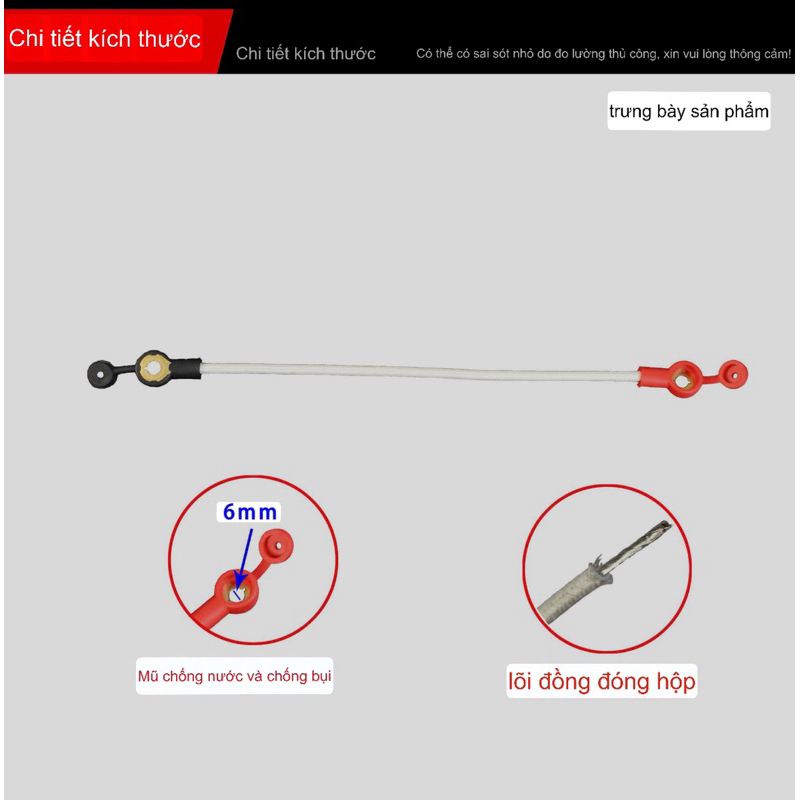 Chi tiết kích thước

Chi tiết kích thước

Có thể có sai sót nhỏ do đo lường thủ công, xin vui lòng thông cảm!

trưng bày sản phẩm

6mm

Mũ chống nước và chống bụi

lõi đồng đóng hộp